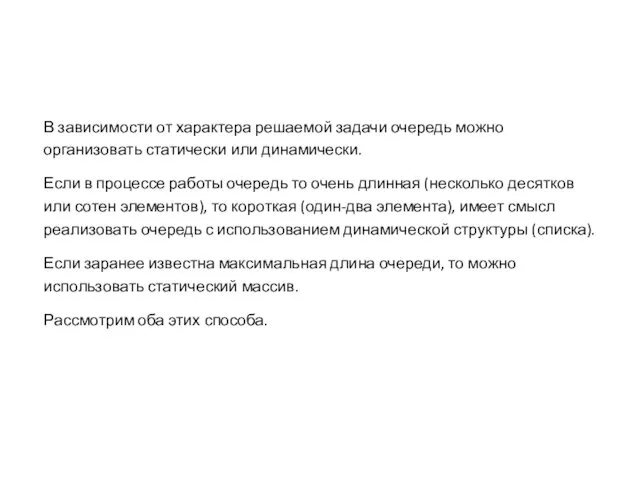 В зависимости от характера решаемой задачи очередь можно организовать статически или динамически.

Если в процессе работы очередь то очень длинная (несколько десятков или сотен элементов), то короткая (один-два элемента), имеет смысл реализовать очередь с использованием динамической структуры (списка).

Если заранее известна максимальная длина очереди, то можно использовать статический массив.

Рассмотрим оба этих способа.